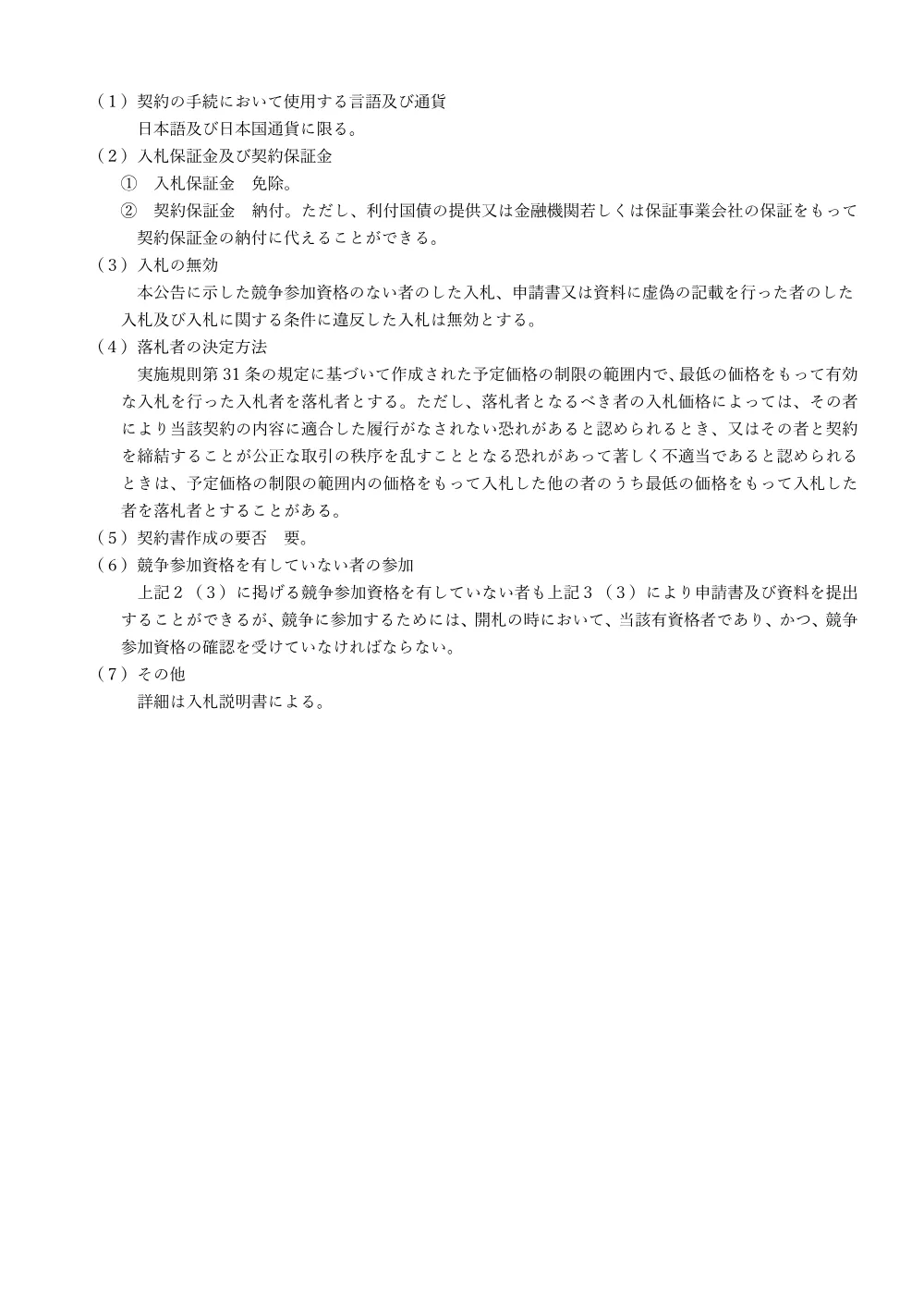 （1）契約の手続において使用する言語及び通貨

日本語及び日本国通貨に限る。

（2）入札保証金及び契約保証金

① 入札保証金 免除。

② 契約保証金 納付。ただし、利付国債の提供又は金融機関若しくは保証事業会社の保証をもって契約保証金の納付に代えることができる。

（3）入札の無効

本公告に示した競争参加資格のない者のした入札、申請書又は資料に虚偽の記載を行った者のした入札及び入札に関する条件に違反した入札は無効とする。

（4）落札者の決定方法

実施規則第31条の規定に基づいて作成された予定価格の制限の範囲内で、最低の価格をもって有効な入札を行った入札者を落札者とする。ただし、落札者となるべき者の入札価格によっては、その者により当該契約の内容に適合した履行がなされない恐れがあると認められるとき、又はその者と契約を締結することが公正な取引の秩序を乱すこととなる恐れがあって著しく不適当であると認められるときは、予定価格の制限の範囲内の価格をもって入札した他の者のうち最低の価格をもって入札した者を落札者とすることがある。

（5）契約書作成の要否 要。

（6）競争参加資格を有していない者の参加

上記2（3）に掲げる競争参加資格を有していない者も上記3（3）により申請書及び資料を提出することができるが、競争に参加するためには、開札の時において、当該有資格者であり、かつ、競争参加資格の確認を受けていなければならない。

（7）その他

詳細は入札説明書による。